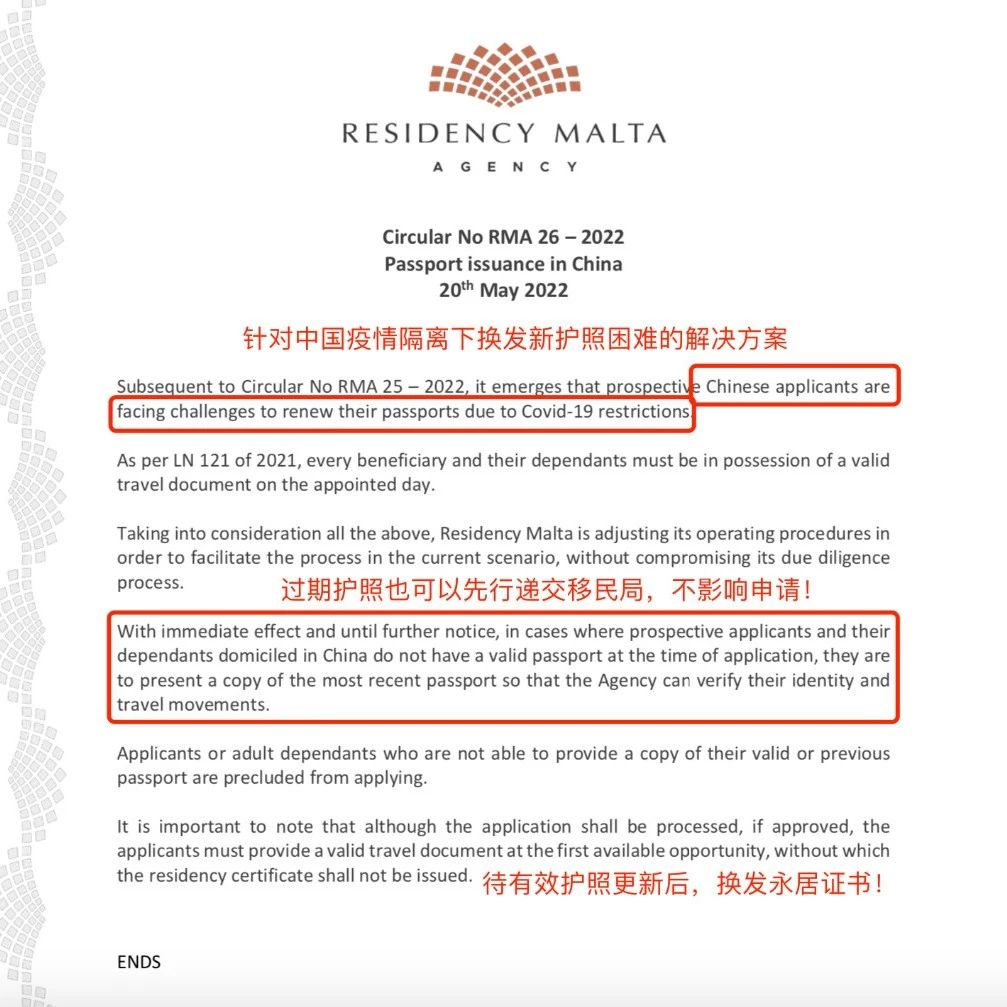 RESIDENCY MALTA
AGENCY

Circular No RMA 26 – 2022
Passport issuance in China
20$^{th}$ May 2022

针对中国疫情隔离下换发新护照困难的解决方案

Subsequent to Circular No RMA 25 – 2022, it emerges that prospective Chinese applicants are facing challenges to renew their passports due to Covid-19 restrictions.

As per LN 121 of 2021, every beneficiary and their dependants must be in possession of a valid travel document on the appointed day.

Taking into consideration all the above, Residency Malta is adjusting its operating procedures in order to facilitate the process in the current scenario, without compromising its due diligence process.

过期护照也可以先行递交移民局，不影响申请！

With immediate effect and until further notice, in cases where prospective applicants and their dependants domiciled in China do not have a valid passport at the time of application, they are to present a copy of the most recent passport so that the Agency can verify their identity and travel movements.

Applicants or adult dependants who are not able to provide a copy of their valid or previous passport are precluded from applying.

It is important to note that although the application shall be processed, if approved, the applicants must provide a valid travel document at the first available opportunity, without which the residency certificate shall not be issued.

待有效护照更新后，换发永居证书！

ENDS